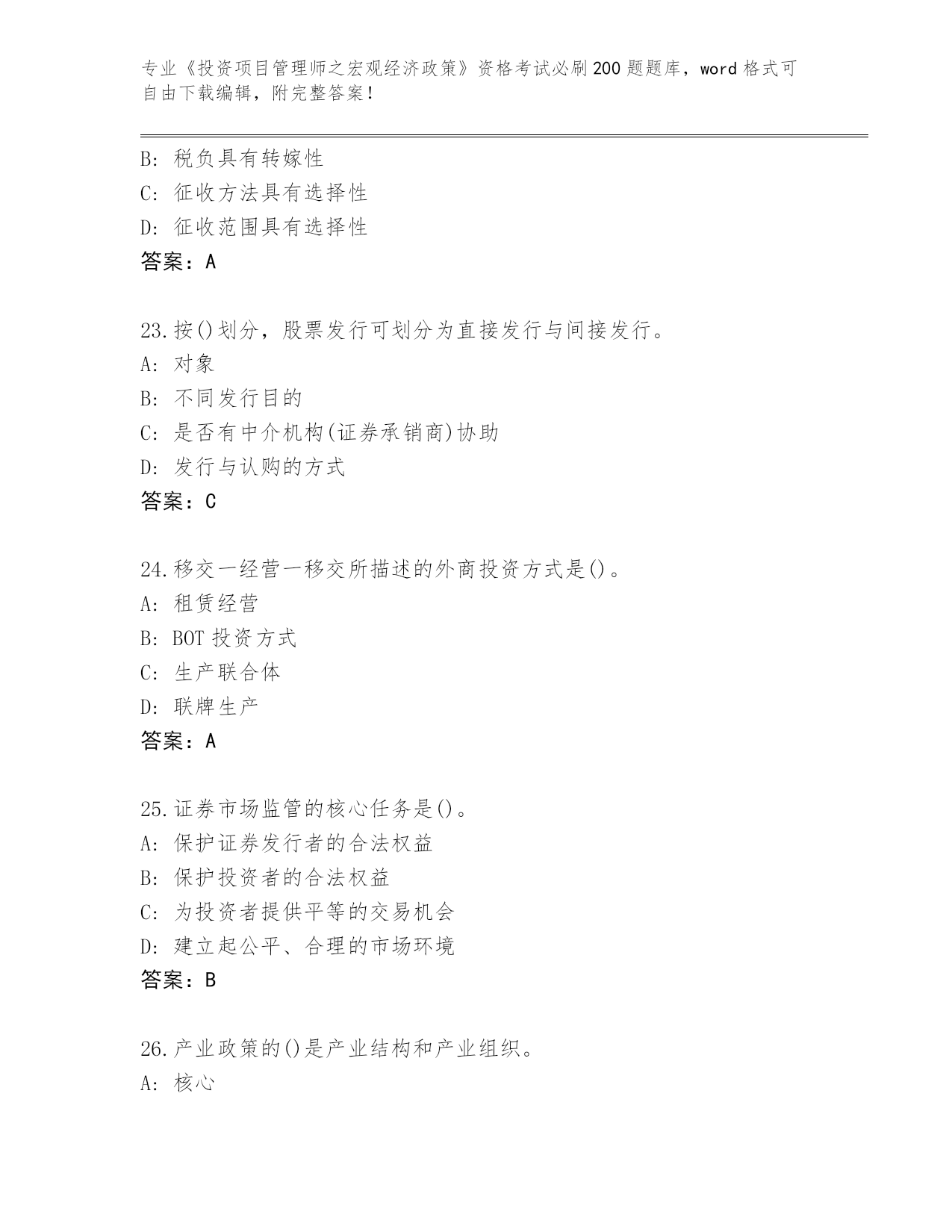 专业《投资项目管理师之宏观经济政策》资格考试必刷200题题库，word格式可自由下载编辑，附完整答案！

B: 税负具有转嫁性
C: 征收方法具有选择性
D: 征收范围具有选择性
答案：A

23.按()划分，股票发行可划分为直接发行与间接发行。
A: 对象
B: 不同发行目的
C: 是否有中介机构(证券承销商)协助
D: 发行与认购的方式
答案：C

24.移交一经营一移交所描述的外商投资方式是()。
A: 租赁经营
B: BOT投资方式
C: 生产联合体
D: 联牌生产
答案：A

25.证券市场监管的核心任务是()。
A: 保护证券发行者的合法权益
B: 保护投资者的合法权益
C: 为投资者提供平等的交易机会
D: 建立起公平、合理的市场环境
答案：B

26.产业政策的()是产业结构和产业组织。
A: 核心